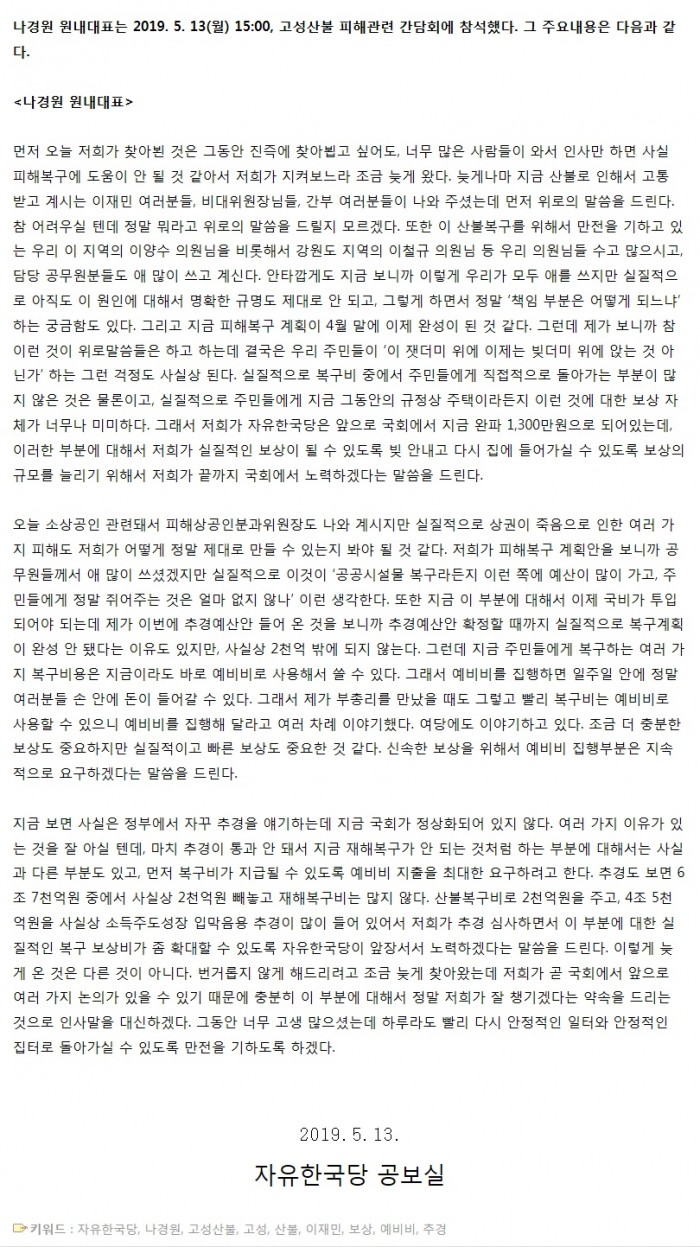 나경원 원내대표는 2019. 5. 13(월) 15:00, 고성산불 피해관련 간담회에 참석했다. 그 주요내용은 다음과 같다.

<나경원 원내대표>

먼저 오늘 저희가 찾아뵌 것은 그동안 진즉에 찾아뵙고 싶어도, 너무 많은 사람들이 와서 인사만 하면 사실 피해복구에 도움이 안 될 것 같아서 저희가 지켜보느라 조금 늦게 왔다. 늦게나마 지금 산불로 인해서 고통 받고 계시는 이재민 여러분들, 비대위원장님들, 간부 여러분들이 나와 주셨는데 먼저 위로의 말씀을 드린다. 참 어려우실 텐데 정말 뭐라고 위로의 말씀을 드릴지 모르겠다. 또한 이 산불복구를 위해서 만전을 기하고 있는 우리 이 지역의 이양수 의원님을 비롯해서 강원도 지역의 이철규 의원님 등 우리 의원님들 수고 많으시고, 담당 공무원분들도 애 많이 쓰고 계신다. 안타깝게도 지금 보니까 이렇게 우리가 모두 애를 쓰지만 실질적으로 아직도 이 원인에 대해서 명확한 규명도 제대로 안 되고, 그렇게 하면서 정말 '책임 부분은 어떻게 되느냐' 하는 궁금함도 있다. 그리고 지금 피해복구 계획이 4월 말에 이제 완성이 된 것 같다. 그런데 제가 보니까 참 이런 것이 위로말씀들은 하고 하는데 결국은 우리 주민들이 '이 잿더미 위에 이제는 빚더미 위에 앉는 것 아닌가' 하는 그런 걱정도 사실상 된다. 실질적으로 복구비 중에서 주민들에게 직접적으로 돌아가는 부분이 많지 않은 것은 물론이고, 실질적으로 주민들에게 지금 그동안의 규정상 주택이라든지 이런 것에 대한 보상 자체가 너무나 미미하다. 그래서 저희가 자유한국당은 앞으로 국회에서 지금 완파 1,300만원으로 되어있는데, 이러한 부분에 대해서 저희가 실질적인 보상이 될 수 있도록 빚 안내고 다시 집에 들어가실 수 있도록 보상의 규모를 늘리기 위해서 저희가 끝까지 국회에서 노력하겠다는 말씀을 드린다.

오늘 소상공인 관련돼서 피해상공인분과위원장도 나와 계시지만 실질적으로 상권이 죽음으로 인한 여러 가지 피해도 저희가 어떻게 정말 제대로 만들 수 있는지 봐야 될 것 같다. 저희가 피해복구 계획안을 보니까 공무원들께서 애 많이 쓰셨겠지만 실질적으로 이것이 '공공시설물 복구라든지 이런 쪽에 예산이 많이 가고, 주민들에게 정말 쥐어주는 것은 얼마 없지 않나' 이런 생각한다. 또한 지금 이 부분에 대해서 이제 국비가 투입되어야 되는데 제가 이번에 추경예산안 들어 온 것을 보니까 추경예산안 확정할 때까지 실질적으로 복구계획이 완성 안 됐다는 이유도 있지만, 사실상 2천억 밖에 되지 않는다. 그런데 지금 주민들에게 복구하는 여러 가지 복구비용은 지금이라도 바로 예비비로 사용해서 쓸 수 있다. 그래서 예비비를 집행하면 일주일 안에 정말 여러분들 손 안에 돈이 들어갈 수 있다. 그래서 제가 부총리를 만났을 때도 그렇고 빨리 복구비는 예비비로 사용할 수 있으니 예비비를 집행해 달라고 여러 차례 이야기했다. 여당에도 이야기하고 있다. 조금 더 충분한 보상도 중요하지만 실질적이고 빠른 보상도 중요한 것 같다. 신속한 보상을 위해서 예비비 집행부분은 지속적으로 요구하겠다는 말씀을 드린다.

지금 보면 사실은 정부에서 자꾸 추경을 얘기하는데 지금 국회가 정상화되어 있지 않다. 여러 가지 이유가 있는 것을 잘 아실 텐데, 마치 추경이 통과 안 돼서 지금 재해복구가 안 되는 것처럼 하는 부분에 대해서는 사실과 다른 부분도 있고, 먼저 복구비가 지급될 수 있도록 예비비 지출을 최대한 요구하려고 한다. 추경도 보면 6조 7천억원 중에서 사실상 2천억원 빼놓고 재해복구비는 많지 않다. 산불복구비로 2천억원을 주고, 4조 5천억원을 사실상 소득주도성장 입막음용 추경이 많이 들어 있어서 저희가 추경 심사하면서 이 부분에 대한 실질적인 복구 보상비가 좀 확대할 수 있도록 자유한국당이 앞장서서 노력하겠다는 말씀을 드린다. 이렇게 늦게 온 것은 다른 것이 아니다. 번거롭지 않게 해드리려고 조금 늦게 찾아왔는데 저희가 곧 국회에서 앞으로 여러 가지 논의가 있을 수 있기 때문에 충분히 이 부분에 대해서 정말 저희가 잘 챙기겠다는 약속을 드리는 것으로 인사말을 대신하겠다. 그동안 너무 고생 많으셨는데 하루라도 빨리 다시 안정적인 일터와 안정적인 집터로 돌아가실 수 있도록 만전을 기하도록 하겠다.

2019. 5. 13.

자유한국당 공보실

키워드 : 자유한국당, 나경원, 고성산불, 고성, 산불, 이재민, 보상, 예비비, 추경